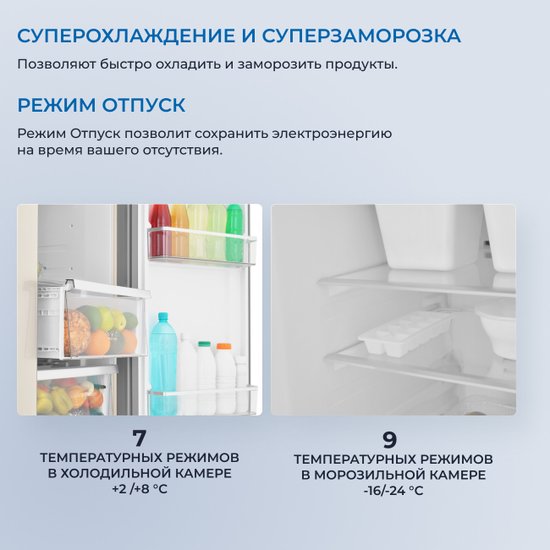 СУПЕРОХЛАЖДЕНИЕ И СУПЕРЗАМОРОЗКА

Позволяют быстро охладить и заморозить продукты.

РЕЖИМ ОТПУСК

Режим Отпуск позволит сохранить электроэнергию на время вашего отсутствия.

7
ТЕМПЕРАТУРНЫХ РЕЖИМОВ
В ХОЛОДИЛЬНОЙ КАМЕРЕ
+2 /+8 °C

9
ТЕМПЕРАТУРНЫХ РЕЖИМОВ
В МОРОЗИЛЬНОЙ КАМЕРЕ
-16/-24 °C